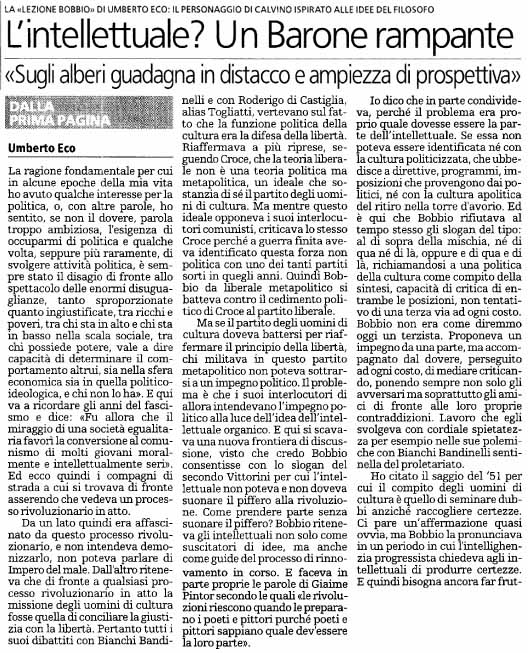 LA «LEZIONE BOBBIO» DI UMBERTO ECO: IL PERSONAGGIO DI CALVINO ISPIRATO ALLE IDEE DEL FILOSOFO

L'intellettuale? Un Barone rampante

«Sugli alberi guadagna in distacco e ampiezza di prospettiva»

DALLA PRIMA PAGINA

Umberto Eco

La ragione fondamentale per cui in alcune epoche della mia vita ho avuto qualche interesse per la politica, o, con altre parole, ho sentito, se non il dovere, parola troppo ambiziosa, l'esigenza di occuparmi di politica e qualche volta, seppure più raramente, di svolgere attività politica, è sempre stato il disagio di fronte allo spettacolo delle enormi disuguaglianze, tanto sproporzionate quanto ingiustificate, tra ricchi e poveri, tra chi sta in alto e chi sta in basso nella scala sociale, tra chi possiede potere, vale a dire capacità di determinare il comportamento altrui, sia nella sfera economica sia in quella politico-ideologica, e chi non lo ha». E qui va a ricordare gli anni del fascismo e dice: «Fu allora che il miraggio di una società egualitaria favorì la conversione al comunismo di molti giovani moralmente e intellettualmente seri». Ed ecco quindi i compagni di strada a cui si trovava di fronte asserendo che vedeva un processo rivoluzionario in atto.

Da un lato quindi era affascinato da questo processo rivoluzionario, e non intendeva demonizzarlo, non poteva parlare di Impero del male. Dall'altro riteneva che di fronte a qualsiasi processo rivoluzionario in atto la missione degli uomini di cultura fosse quella di conciliare la giustizia con la libertà. Pertanto tutti i suoi dibattiti con Bianchi Bandinelli e con Roderigo di Castiglia, alias Togliatti, vertevano sul fatto che la funzione politica della cultura era la difesa della libertà. Riaffermava a più riprese, seguendo Croce, che la teoria liberale non è una teoria politica ma metapolitica, un ideale che sostanzia di sé il partito degli uomini di cultura. Ma mentre questo ideale opponeva i suoi interlocutori comunisti, criticava lo stesso Croce perché a guerra finita aveva identificato questa forza non politica con uno dei tanti partiti sorti in quegli anni. Quindi Bobbio da liberale metapolitico si batteva contro il cedimento politico di Croce al partito liberale.

Ma se il partito degli uomini di cultura doveva battersi per riaffermare il principio della libertà, chi militava in questo partito metapolitico non poteva sottrarsi a un impegno politico. Il problema è che i suoi interlocutori di allora intendevano l'impegno politico alla luce dell'idea dell'intellettuale organico. E qui si scavava una nuova frontiera di discussione, visto che credo Bobbio consentisse con lo slogan del secondo Vittorini per cui l'intellettuale non poteva e non doveva suonare il piffero alla rivoluzione. Come prendere parte senza suonare il piffero? Bobbio riteneva gli intellettuali non solo come suscitatori di idee, ma anche come guide del processo di rinnovamento in corso. E faceva in parte proprie le parole di Giaime Pintor secondo le quali «le rivoluzioni riescono quando le preparano i poeti e pittori purché poeti e pittori sappiano quale dev'essere la loro parte».

Io dico che in parte condivideva, perché il problema era proprio quale dovesse essere la parte dell'intellettuale. Se essa non poteva essere identificata né con la cultura politicizzata, che ubbedisce a direttive, programmi, imposizioni che provengono dai politici, né con la cultura apolitica del ritiro nella torre d'avorio. Ed è qui che Bobbio rifiutava al tempo stesso gli slogan del tipo: al di sopra della mischia, né di qua né di là, oppure e di qua e di là, richiamandosi a una politica della cultura come compito della sintesi, capacità di critica di entrambe le posizioni, non tentativo di una terza via ad ogni costo. Bobbio non era come diremmo oggi un terzista. Proponeva un impegno da una parte, ma accompagnato dal dovere, perseguito ad ogni costo, di mediare criticando, ponendo sempre non solo gli avversari ma soprattutto gli amici di fronte alle loro proprie contraddizioni. Lavoro che egli svolgeva con cordiale spietatezza per esempio nelle sue polemiche con Bianchi Bandinelli sentinella del proletariato.

Ho citato il saggio del '51 per cui il compito degli uomini di cultura è quello di seminare dubbi anziché raccogliere certezze. Ci pare un'affermazione quasi ovvia, ma Bobbio la pronunciava in un periodo in cui l'intellighenzia progressista chiedeva agli intellettuali di produrre certezze. E quindi bisogna ancora far frut-